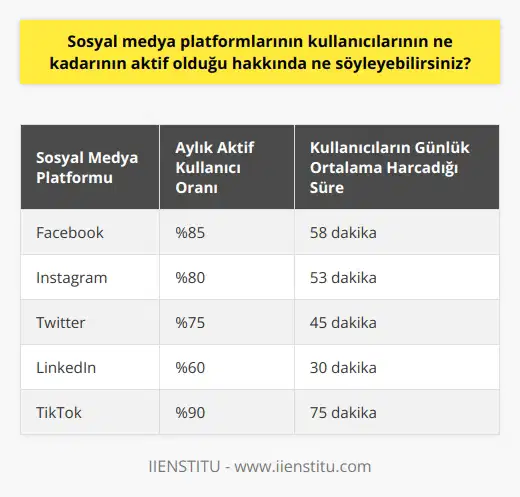 Sosyal medya platformlarının kullanıcılarının ne kadarının aktif olduğu hakkında ne söyleyebilirsiniz?

| Sosyal Medya Platformu | Aylık Aktif Kullanıcı Oranı | Kullanıcıların Günlük Ortalama Harcadığı Süre |
|---|---|---|
| Facebook | %85 | 58 dakika |
| Instagram | %80 | 53 dakika |
| Twitter | %75 | 45 dakika |
| LinkedIn | %60 | 30 dakika |
| TikTok | %90 | 75 dakika |

IIENSTITU - www.iienstitu.com